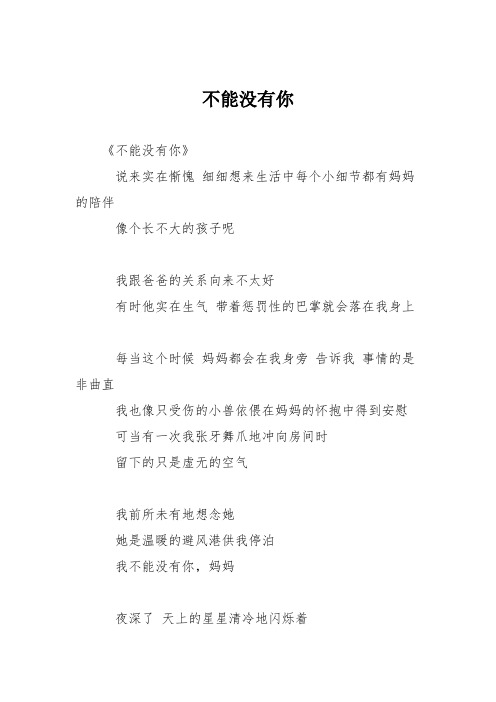 不能没有你

《不能没有你》

说来实在惭愧 细细想来生活中每个小细节都有妈妈的陪伴

像个长不大的孩子呢

我跟爸爸的关系向来不太好

有时他实在生气 带着惩罚性的巴掌就会落在我身上

每当这个时候 妈妈都会在我身旁 告诉我 事情的是非曲直

我也像只受伤的小兽依偎在妈妈的怀抱中得到安慰

可当有一次我张牙舞爪地冲向房间时

留下的只是虚无的空气

我前所未有地想念她

她是温暖的避风港供我停泊

我不能没有你，妈妈

夜深了 天上的星星清冷地闪烁着